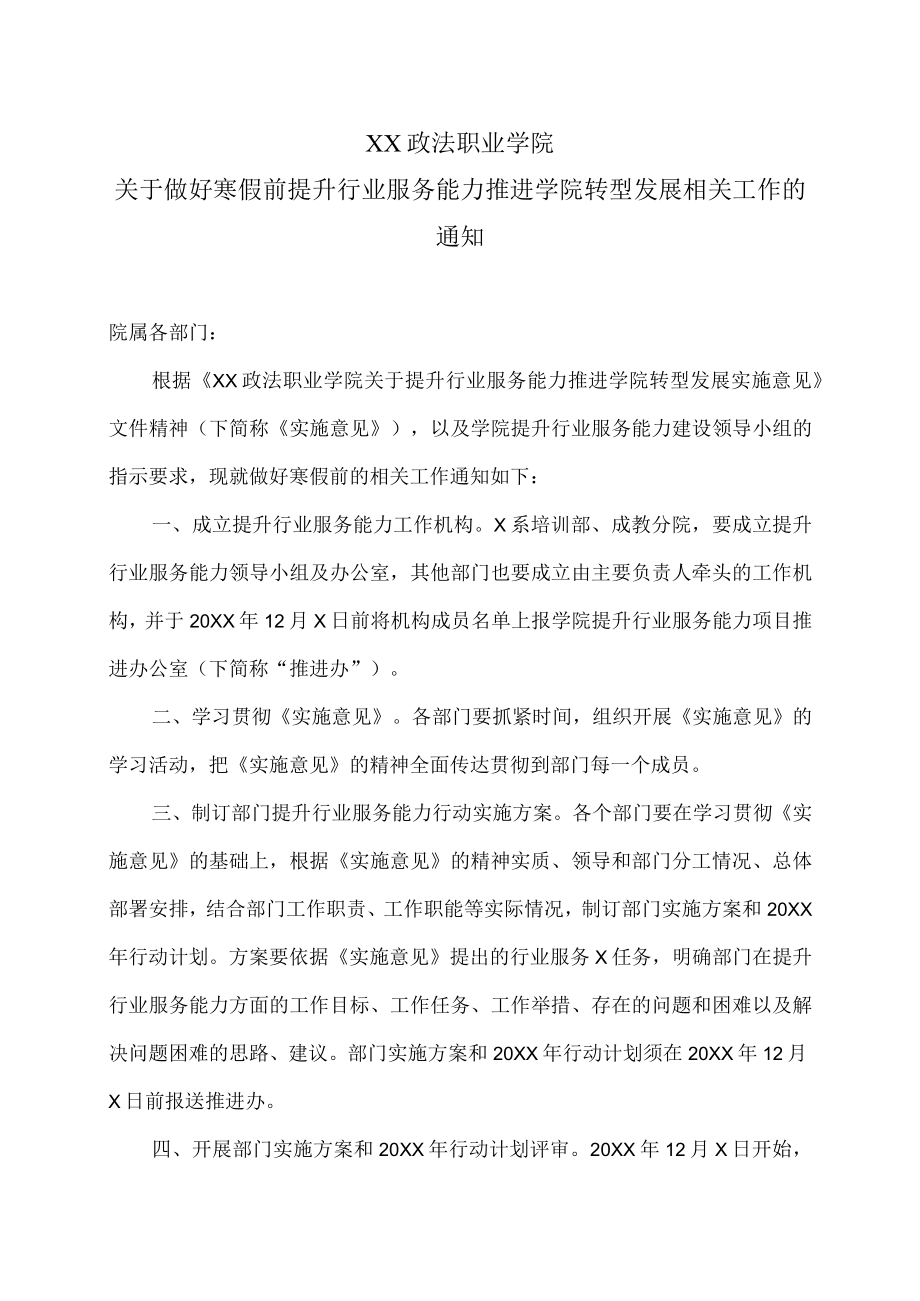 XX政法职业学院

关于做好寒假前提升行业服务能力推进学院转型发展相关工作的通知

院属各部门：

根据《XX政法职业学院关于提升行业服务能力推进学院转型发展实施意见》文件精神（下简称《实施意见》），以及学院提升行业服务能力建设领导小组的指示要求，现就做好寒假前的相关工作通知如下：

一、成立提升行业服务能力工作机构。X系培训部、成教分院，要成立提升行业服务能力领导小组及办公室，其他部门也要成立由主要负责人牵头的工作机构，并于20XX年12月X日前将机构成员名单上报学院提升行业服务能力项目推进办公室（下简称“推进办”）。

二、学习贯彻《实施意见》。各部门要抓紧时间，组织开展《实施意见》的学习活动，把《实施意见》的精神全面传达贯彻到部门每一个成员。

三、制订部门提升行业服务能力行动实施方案。各个部门要在学习贯彻《实施意见》的基础上，根据《实施意见》的精神实质、领导和部门分工情况、总体部署安排，结合部门工作职责、工作职能等实际情况，制订部门实施方案和20XX年行动计划。方案要依据《实施意见》提出的行业服务X任务，明确部门在提升行业服务能力方面的工作目标、工作任务、工作举措、存在的问题和困难以及解决问题困难的思路、建议。部门实施方案和20XX年行动计划须在20XX年12月X日前报送推进办。

四、开展部门实施方案和20XX年行动计划评审。20XX年12月X日开始，